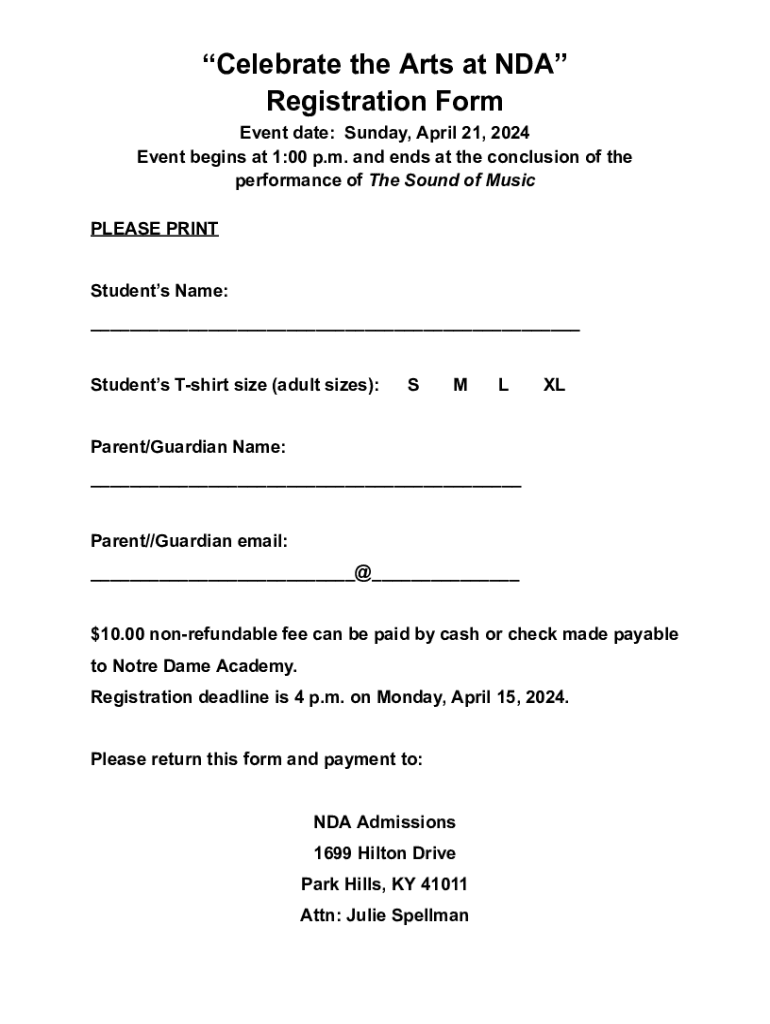 “Celebrate the Arts at NDA”
Registration Form

Event date: Sunday, April 21, 2024
Event begins at 1:00 p.m. and ends at the conclusion of the performance of The Sound of Music

PLEASE PRINT

Student’s Name:
_______________________________________________

Student’s T-shirt size (adult sizes): S M L XL

Parent/Guardian Name:
__________________________________________

Parent//Guardian email:
_________________________@______________

$10.00 non-refundable fee can be paid by cash or check made payable to Notre Dame Academy.
Registration deadline is 4 p.m. on Monday, April 15, 2024.

Please return this form and payment to:

NDA Admissions
1699 Hilton Drive
Park Hills, KY 41011
Attn: Julie Spellman